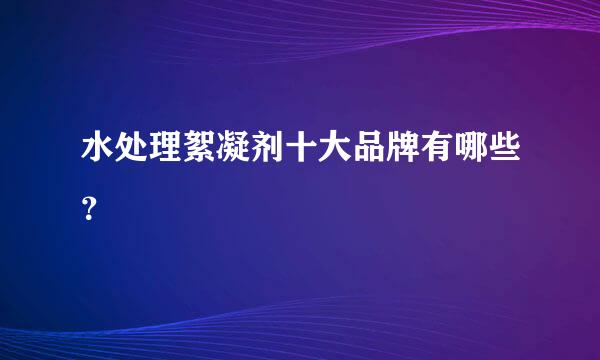 水处理絮凝剂十大品牌有哪些？